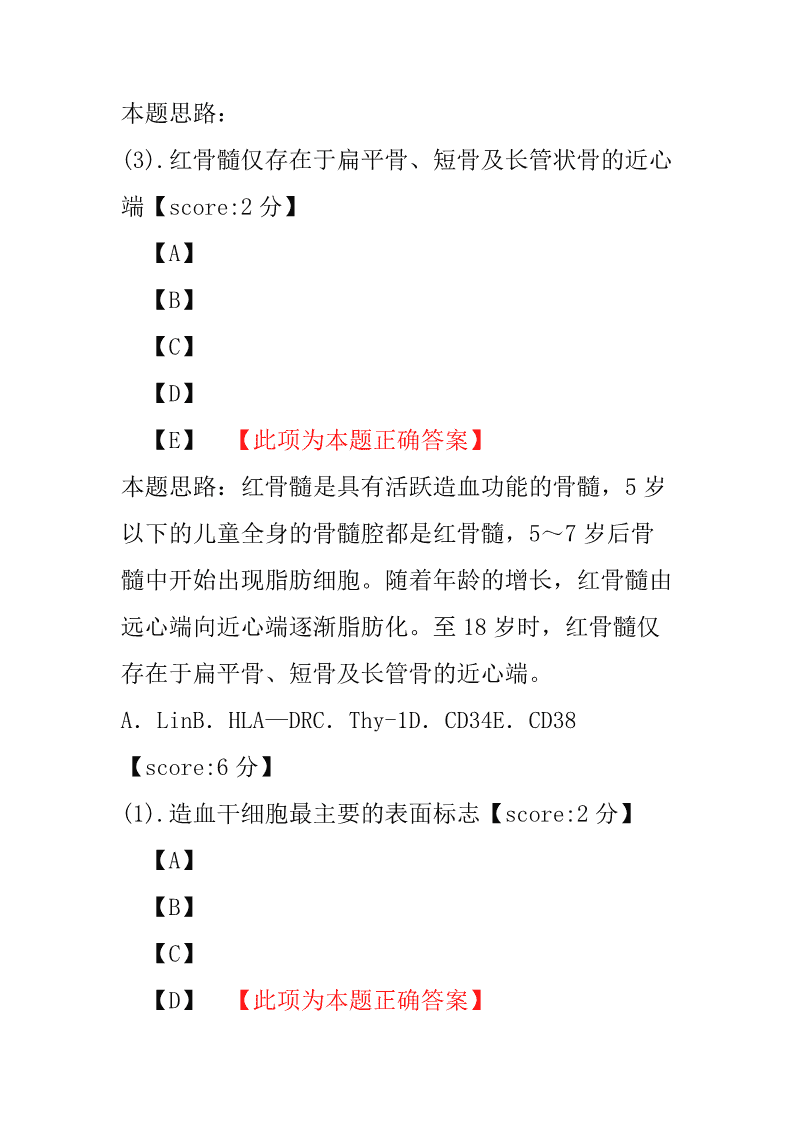 本题思路：
(3).红骨髓仅存在于扁平骨、短骨及长管状骨的近心端【score:2 分】

【A】

【B】

【C】

【D】

【E】 【此项为本题正确答案】

本题思路：红骨髓是具有活跃造血功能的骨髓，5 岁以下的儿童全身的骨髓腔都是红骨髓，5～7 岁后骨髓中开始出现脂肪细胞。随着年龄的增长，红骨髓由远心端向近心端逐渐脂肪化。至 18 岁时，红骨髓仅存在于扁平骨、短骨及长管骨的近心端。

A．LinB．HLA—DRC．Thy-1D．CD34E．CD38

【score:6 分】

(1).造血干细胞最主要的表面标志【score:2 分】

【A】

【B】

【C】

【D】 【此项为本题正确答案】